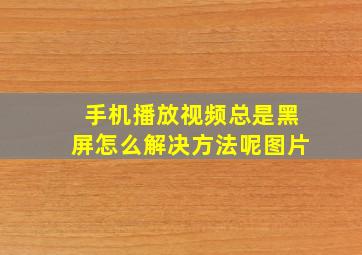 手机播放视频总是黑屏怎么解决方法呢图片